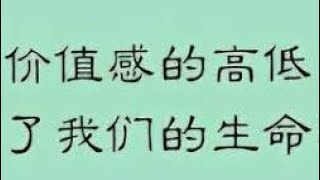 价值感的高低
了 我们的生命